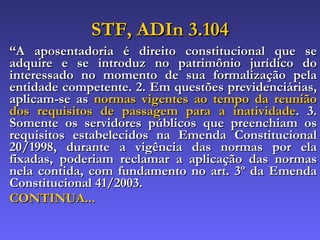 STF, ADIn 3.104

“A aposentadoria é direito constitucional que se adquire e se introduz no patrimônio jurídico do interessado no momento de sua formalização pela entidade competente. 2. Em questões previdenciárias, aplicam-se as normas vigentes ao tempo da reunião dos requisitos de passagem para a inatividade. 3. Somente os servidores públicos que preenchiam os requisitos estabelecidos na Emenda Constitucional 20/1998, durante a vigência das normas por ela fixadas, poderiam reclamar a aplicação das normas nela contida, com fundamento no art. 3º da Emenda Constitucional 41/2003.

CONTINUA...